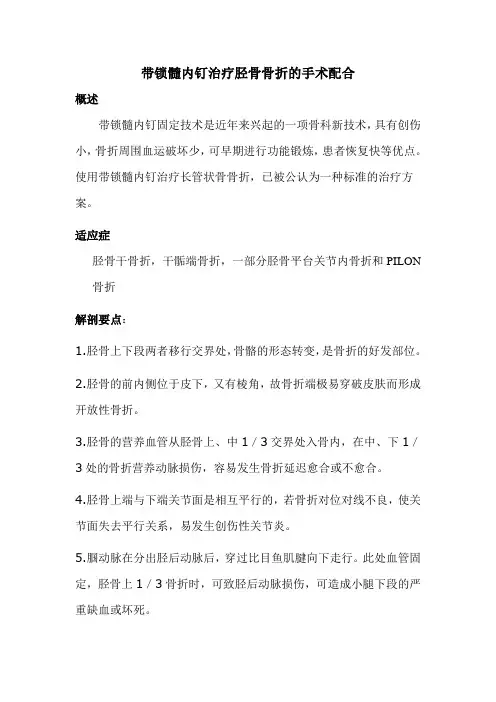 带锁髓内钉治疗胫骨骨折的手术配合

概述

带锁髓内钉固定技术是近年来兴起的一项骨科新技术，具有创伤小，骨折周围血运破坏少，可早期进行功能锻炼，患者恢复快等优点。使用带锁髓内钉治疗长管状骨骨折，已被公认为一种标准的治疗方案。

适应症

胫骨干骨折，干骺端骨折，一部分胫骨平台关节内骨折和 PILON 骨折

解剖要点：

1.胫骨上下段两者移行交界处，骨骼的形态转变，是骨折的好发部位。

2.胫骨的前内侧位于皮下，又有棱角，故骨折端极易穿破皮肤而形成开放性骨折。

3.胫骨的营养血管从胫骨上、中 1 / 3 交界处入骨内，在中、下 1 / 3 处的骨折营养动脉损伤，容易发生骨折延迟愈合或不愈合。

4.胫骨上端与下端关节面是相互平行的，若骨折对位对线不良，使关节面失去平行关系，易发生创伤性关节炎。

5.腘动脉在分出胫后动脉后，穿过比目鱼肌腱向下走行。此处血管固定，胫骨上 1 / 3 骨折时，可致胫后动脉损伤，可造成小腿下段的严重缺血或坏死。